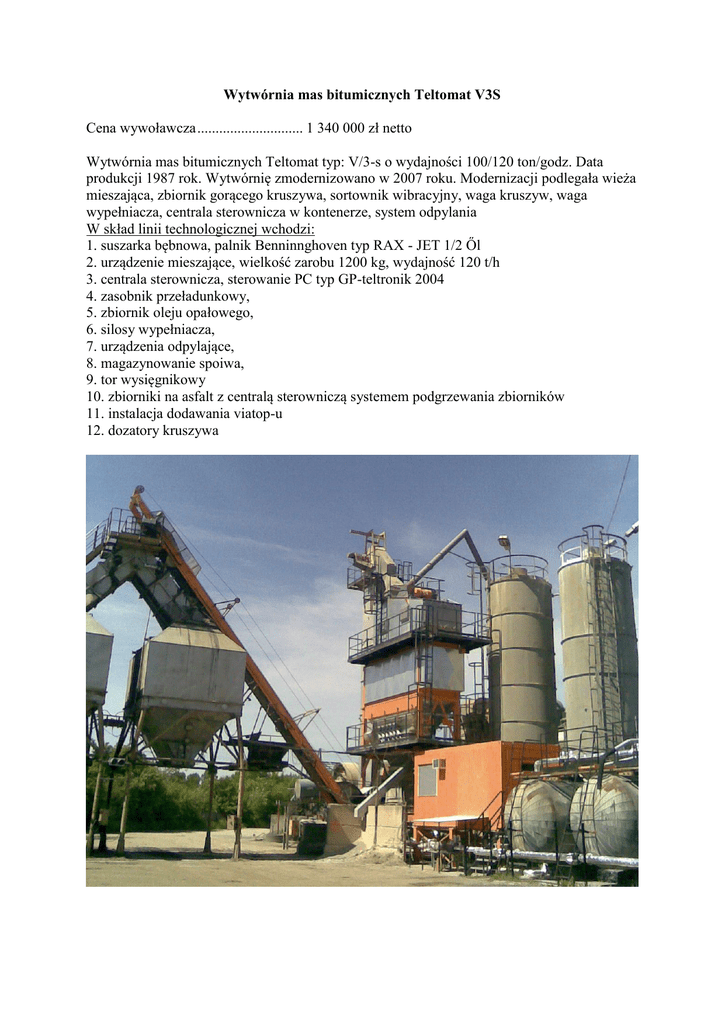 Wytwórnia mas bitumicznych Teltomat V3S

Cena wywoławcza............................. 1 340 000 zł netto

Wytwórnia mas bitumicznych Teltomat typ: V/3-s o wydajności 100/120 ton/godz. Data produkcji 1987 rok. Wytwórnię zmodernizowano w 2007 roku. Modernizacji podlegała wieża mieszająca, zbiornik gorącego kruszywa, sortownik wibracyjny, waga kruszyw, waga wypełniacza, centrala sterownicza w kontenerze, system odpylania
W skład linii technologicznej wchodzi:
1. suszarka bębnowa, palnik Benninnghoven typ RAX - JET 1/2 Ől
2. urządzenie mieszające, wielkość zarobu 1200 kg, wydajność 120 t/h
3. centrala sterownicza, sterowanie PC typ GP-teltronik 2004
4. zasobnik przeładunkowy,
5. zbiornik oleju opałowego,
6. silosy wypełniacza,
7. urządzenia odpylające,
8. magazynowanie spoiwa,
9. tor wysięgnikowy
10. zbiorniki na asfalt z centralą sterowniczą systemem podgrzewania zbiorników
11. instalacja dodawania viatop-u
12. dozatory kruszywa